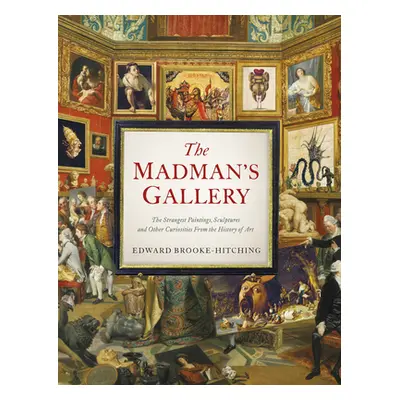 The
MADMAN'S
GALLERY

The Strangest Paintings, Sculptures and Other Curiosities From the History of Art

EDWARD BROOKE-HITCHING